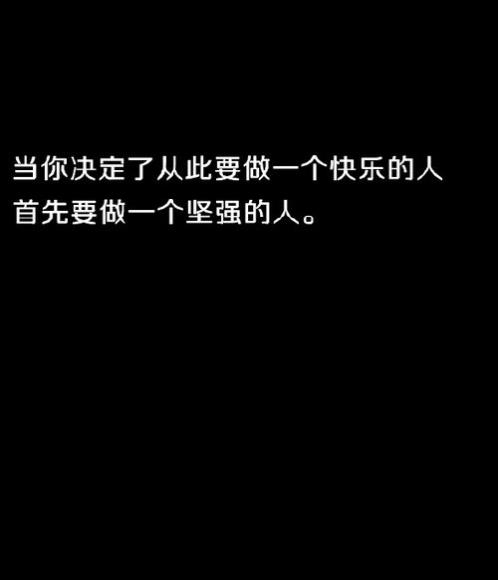 当你决定了从此要做一个快乐的人
首先要做一个坚强的人。